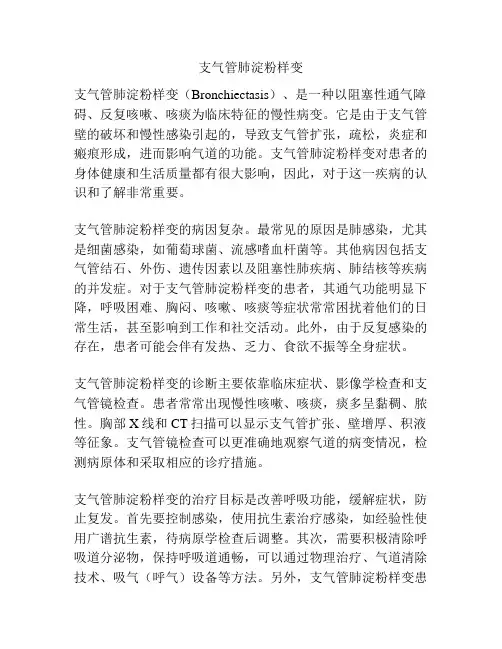 支气管肺淀粉样变

支气管肺淀粉样变（Bronchiectasis）、是一种以阻塞性通气障碍、反复咳嗽、咳痰为临床特征的慢性病变。它是由于支气管壁的破坏和慢性感染引起的，导致支气管扩张，疏松，炎症和瘢痕形成，进而影响气道的功能。支气管肺淀粉样变对患者的身体健康和生活质量都有很大影响，因此，对于这一疾病的认识和了解非常重要。

支气管肺淀粉样变的病因复杂。最常见的原因是肺感染，尤其是细菌感染，如葡萄球菌、流感嗜血杆菌等。其他病因包括支气管结石、外伤、遗传因素以及阻塞性肺疾病、肺结核等疾病的并发症。对于支气管肺淀粉样变的患者，其通气功能明显下降，呼吸困难、胸闷、咳嗽、咳痰等症状常常困扰着他们的日常生活，甚至影响到工作和社交活动。此外，由于反复感染的存在，患者可能会伴有发热、乏力、食欲不振等全身症状。

支气管肺淀粉样变的诊断主要依靠临床症状、影像学检查和支气管镜检查。患者常常出现慢性咳嗽、咳痰，痰多呈黏稠、脓性。胸部 X 线和 CT 扫描可以显示支气管扩张、壁增厚、积液等征象。支气管镜检查可以更准确地观察气道的病变情况，检测病原体和采取相应的诊疗措施。

支气管肺淀粉样变的治疗目标是改善呼吸功能，缓解症状，防止复发。首先要控制感染，使用抗生素治疗感染，如经验性使用广谱抗生素，待病原学检查后调整。其次，需要积极清除呼吸道分泌物，保持呼吸道通畅，可以通过物理治疗、气道清除技术、吸气（呼气）设备等方法。另外，支气管肺淀粉样变患